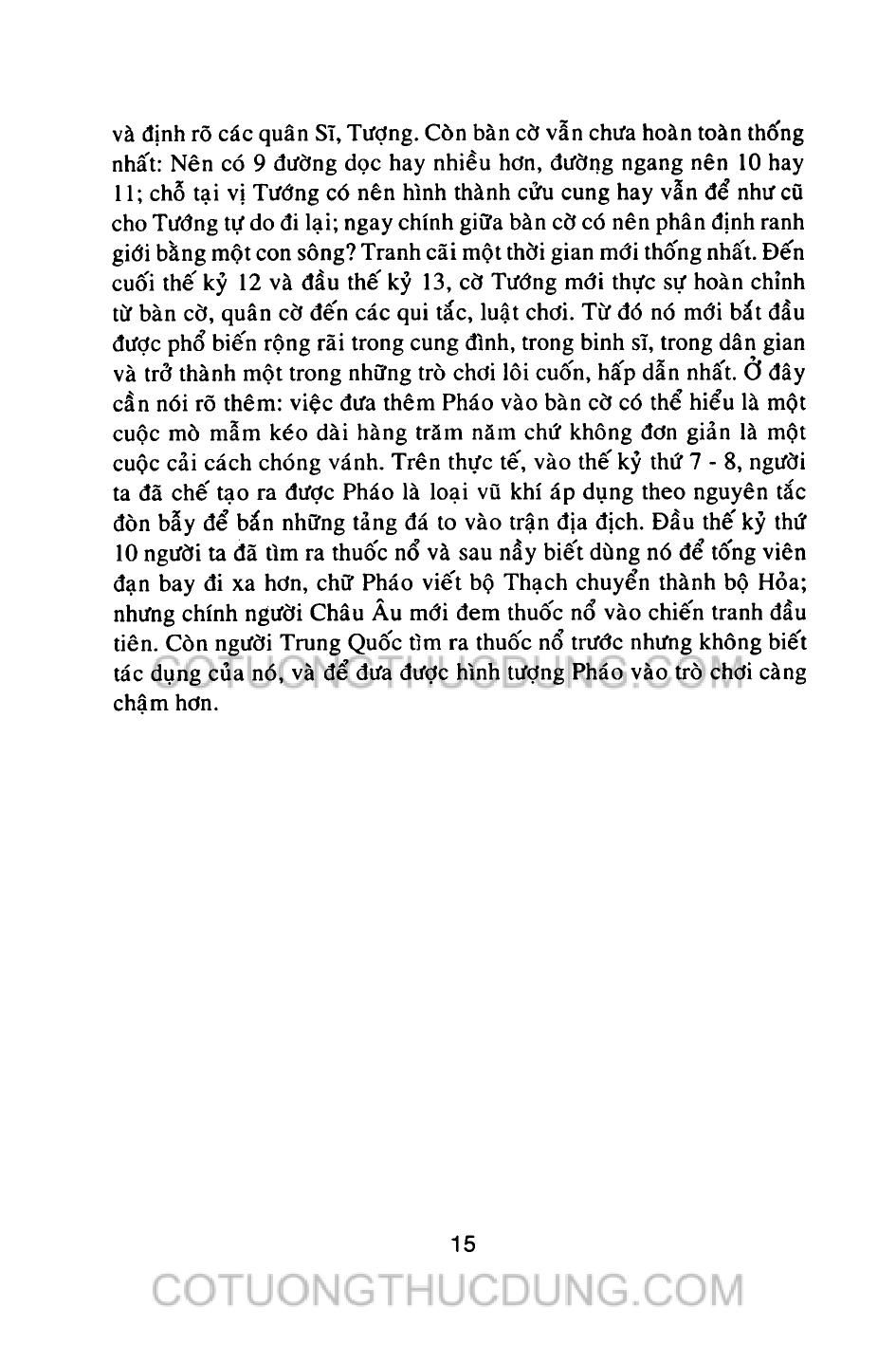 và định rõ các quân Sĩ, Tượng. Còn bàn cờ vẫn chưa hoàn toàn thống nhất: Nên có 9 đường dọc hay nhiều hơn, đường ngang nên 10 hay 11; chỗ tại vị Tướng có nên hình thành cửu cung hay vẫn để như cũ cho Tướng tự do đi lại; ngay chính giữa bàn cờ có nên phân định ranh giới bằng một con sông? Tranh cãi một thời gian mới thống nhất. Đến cuối thế kỷ 12 và đầu thế kỷ 13, cờ Tướng mới thực sự hoàn chỉnh từ bàn cờ, quân cờ đến các qui tắc, luật chơi. Từ đó nó mới bắt đầu được phổ biến rộng rãi trong cung đình, trong binh sĩ, trong dân gian và trở thành một trong những trò chơi lôi cuốn, hấp dẫn nhất. Ở đây cần nói rõ thêm: việc đưa thêm Pháo vào bàn cờ có thể hiểu là một cuộc mò mẫm kéo dài hàng trăm năm chứ không đơn giản là một cuộc cải cách chóng vánh. Trên thực tế, vào thế kỷ thứ 7 - 8, người ta đã chế tạo ra được Pháo là loại vũ khí áp dụng theo nguyên tắc đòn bẫy để bắn những tảng đá to vào trận địa địch. Đầu thế kỷ thứ 10 người ta đã tìm ra thuốc nổ và sau nầy biết dùng nó để tống viên đạn bay đi xa hơn, chữ Pháo viết bộ Thạch chuyển thành bộ Hỏa; nhưng chính người Châu Âu mới đem thuốc nổ vào chiến tranh đầu tiên. Còn người Trung Quốc tìm ra thuốc nổ trước nhưng không biết tác dụng của nó, và để đưa được hình tượng Pháo vào trò chơi càng chậm hơn.

COTUONGTHUCDUNG.COM

15

COTUONGTHUCDUNG.COM